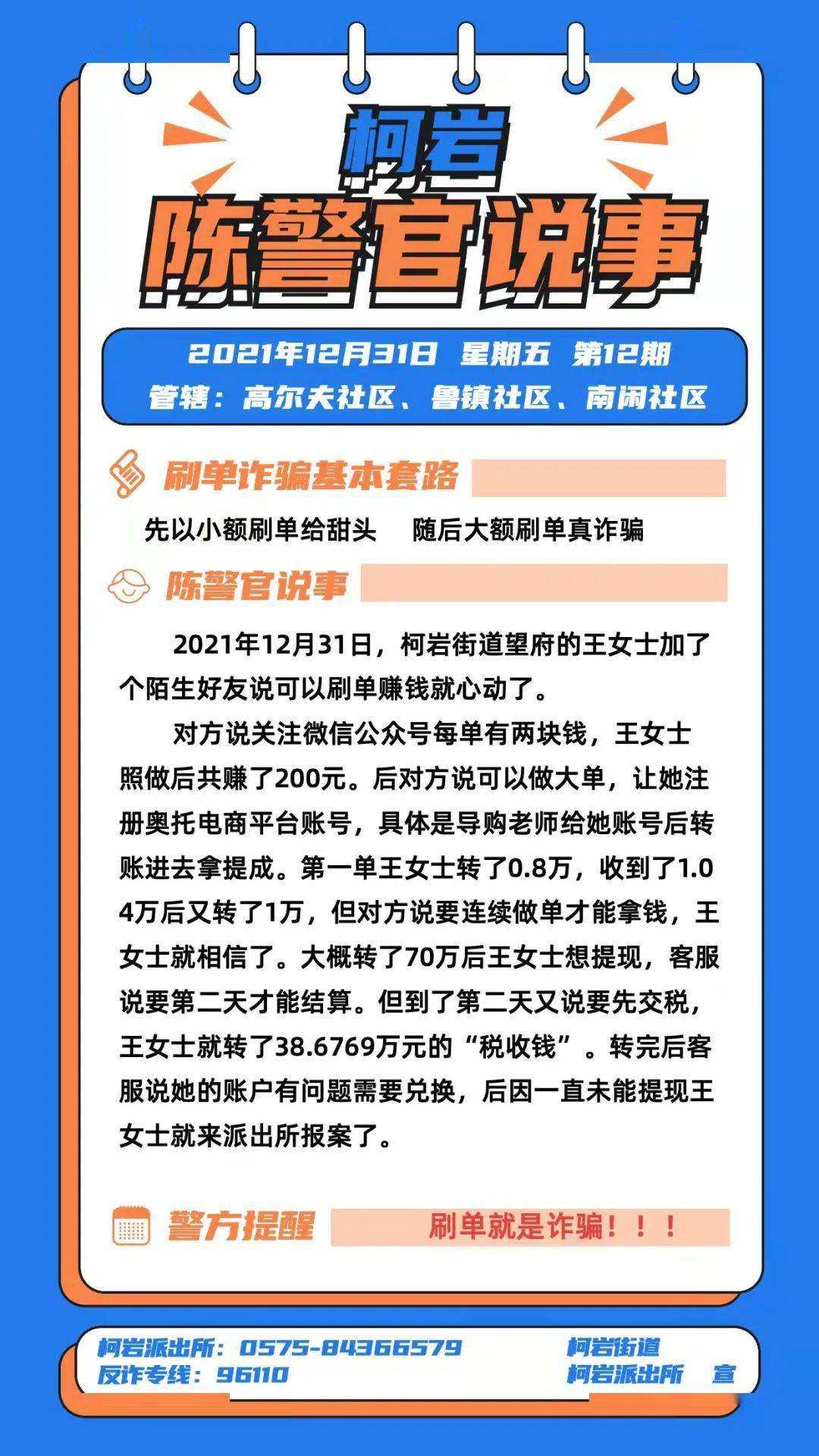 柯岩
陈警官说事

2021年12月31日 星期五 第12期
管辖：高尔夫社区、鲁镇社区、南闲社区

刷单诈骗基本套路

先以小额刷单给甜头　随后大额刷单真诈骗

陈警官说事

2021年12月31日，柯岩街道望府的王女士加了个陌生好友说可以刷单赚钱就心动了。

对方说关注微信公众号每单有两块钱，王女士照做后共赚了200元。后对方说可以做大单，让她注册奥托电商平台账号，具体是导购老师给她账号后转账进去拿提成。第一单王女士转了0.8万，收到了1.04万后又转了1万，但对方说要连续做单才能拿钱，王女士就相信了。大概转了70万后王女士想提现，客服说要第二天才能结算。但到了第二天又说要先交税，王女士就转了38.6769万元的“税收钱”。转完后客服说她的账户有问题需要兑换，后因一直未能提现王女士就来派出所报案了。

警方提醒　刷单就是诈骗！！！

柯岩派出所：0575-84366579
反诈专线：96110
柯岩街道
柯岩派出所　宣